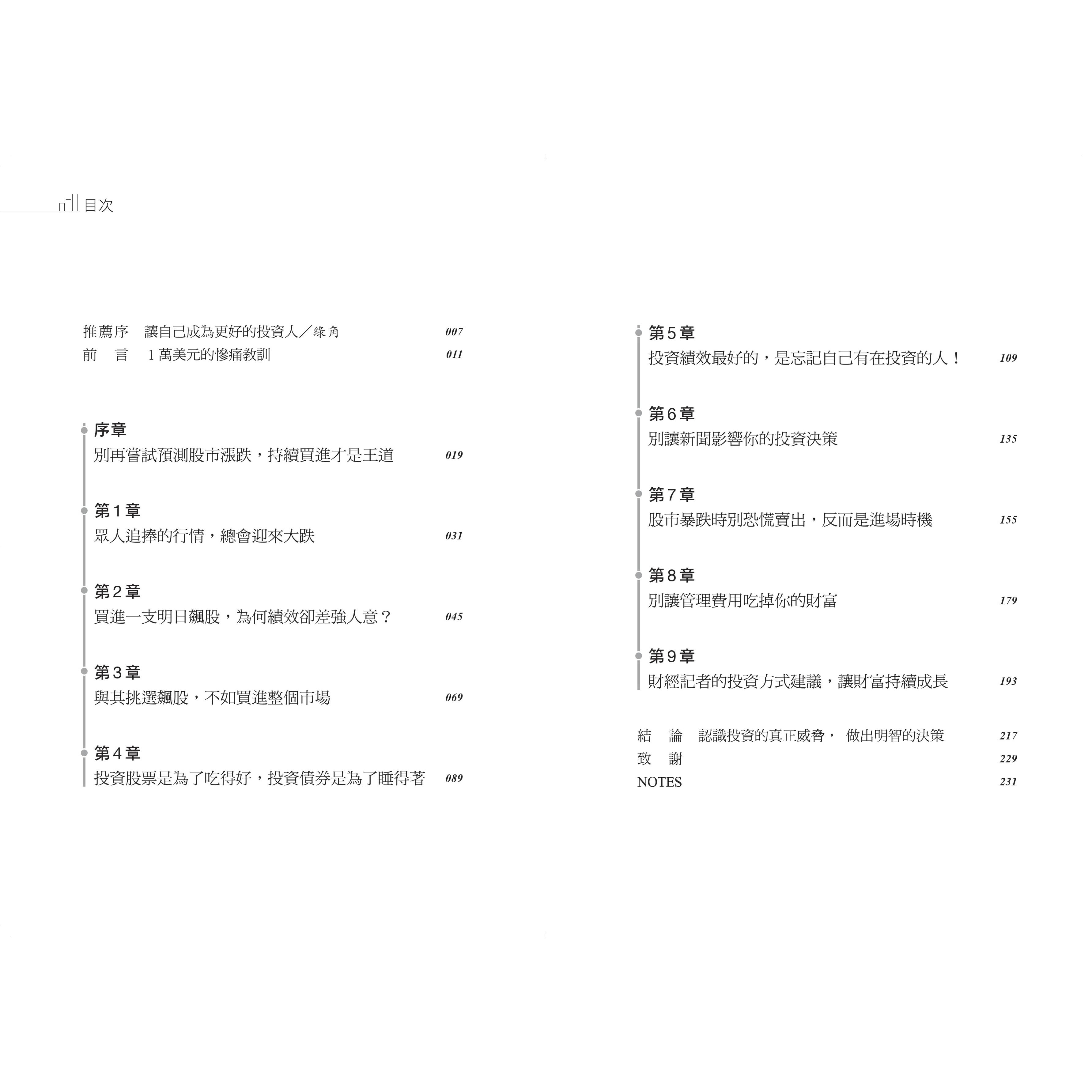 目次

推薦序　讓自己成為更好的投資人／綠角　007
前　言　1萬美元的慘痛教訓　011

序章
別再嘗試預測股市漲跌，持續買進才是王道　019

第1章
眾人追捧的行情，總會迎來大跌　031

第2章
買進一支明日飆股，為何績效卻差強人意？　045

第3章
與其挑選飆股，不如買進整個市場　069

第4章
投資股票是為了吃得好，投資債券是為了睡得著　089

第5章
投資績效最好的，是忘記自己有在投資的人！　109

第6章
別讓新聞影響你的投資決策　135

第7章
股市暴跌時別恐慌賣出，反而是進場時機　155

第8章
別讓管理費用吃掉你的財富　179

第9章
財經記者的投資方式建議，讓財富持續成長　193

結　論　認識投資的真正威脅，做出明智的決策　217
致　謝　229
NOTES　231